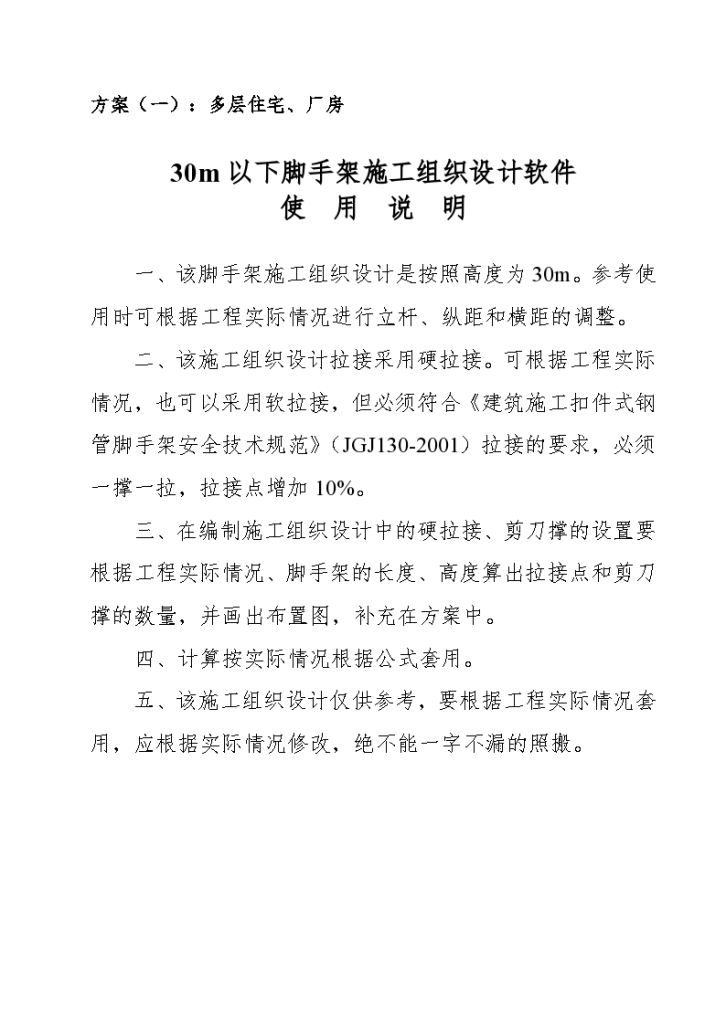 方案（一）：多层住宅、厂房

30m 以下脚手架施工组织设计软件
使　用　说　明

一、该脚手架施工组织设计是按照高度为 30m。参考使用时可根据工程实际情况进行立杆、纵距和横距的调整。

二、该施工组织设计拉接采用硬拉接。可根据工程实际情况，也可以采用软拉接，但必须符合《建筑施工扣件式钢管脚手架安全技术规范》（JGJ130-2001）拉接的要求，必须一撑一拉，拉接点增加 10%。

三、在编制施工组织设计中的硬拉接、剪刀撑的设置要根据工程实际情况、脚手架的长度、高度算出拉接点和剪刀撑的数量，并画出布置图，补充在方案中。

四、计算按实际情况根据公式套用。

五、该施工组织设计仅供参考，要根据工程实际情况套用，应根据实际情况修改，绝不能一字不漏的照搬。